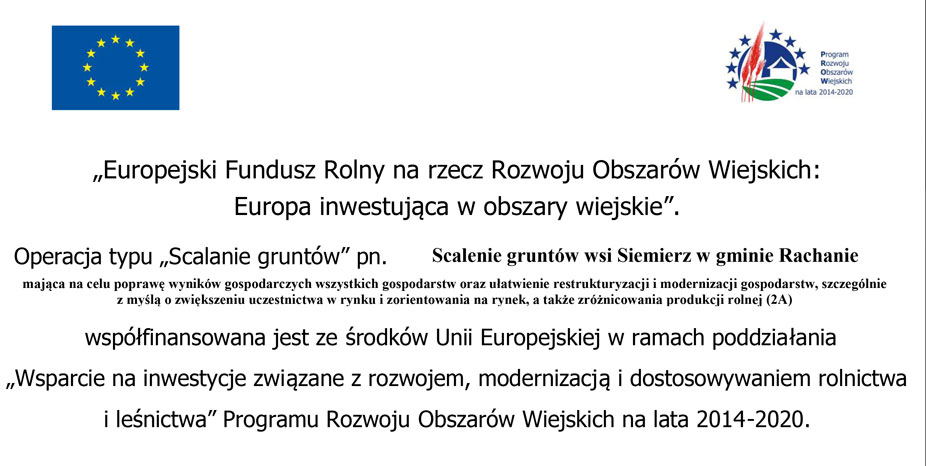 Program
Rozwoju
Obszarów
Wiejskich
na lata 2014-2020

„Europejski Fundusz Rolny na rzecz Rozwoju Obszarów Wiejskich: Europa inwestująca w obszary wiejskie”.

Operacja typu „Scalanie gruntów” pn. Scalenie gruntów wsi Siemierz w gminie Rachanie

mająca na celu poprawę wyników gospodarczych wszystkich gospodarstw oraz ułatwienie restrukturyzacji i modernizacji gospodarstw, szczególnie z myślą o zwiększeniu uczestnictwa w rynku i zorientowania na rynek, a także zróżnicowania produkcji rolnej (2A)

współfinansowana jest ze środków Unii Europejskiej w ramach poddziałania „Wsparcie na inwestycje związane z rozwojem, modernizacją i dostosowywaniem rolnictwa i leśnictwa” Programu Rozwoju Obszarów Wiejskich na lata 2014-2020.